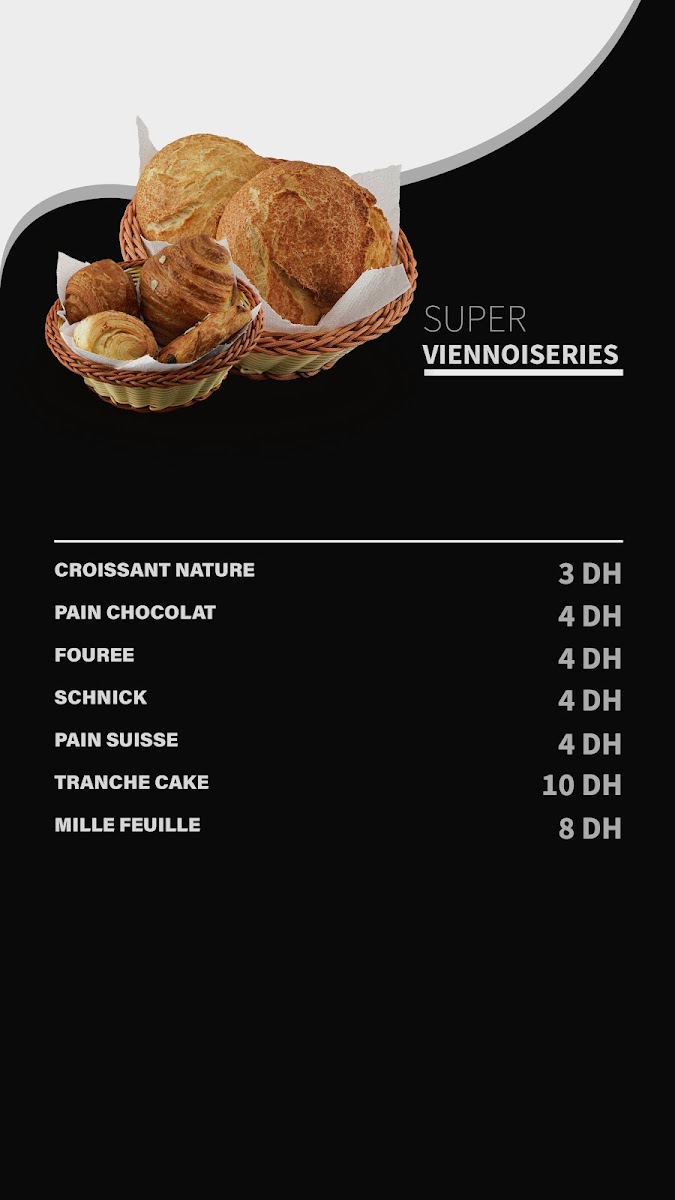 SUPER
VIENNOISERIES

CROISSANT NATURE 3 DH
PAIN CHOCOLAT 4 DH
FOUREE 4 DH
SCHNICK 4 DH
PAIN SUISSE 4 DH
TRANCHE CAKE 10 DH
MILLE FEUILLE 8 DH